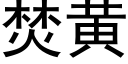 焚黄